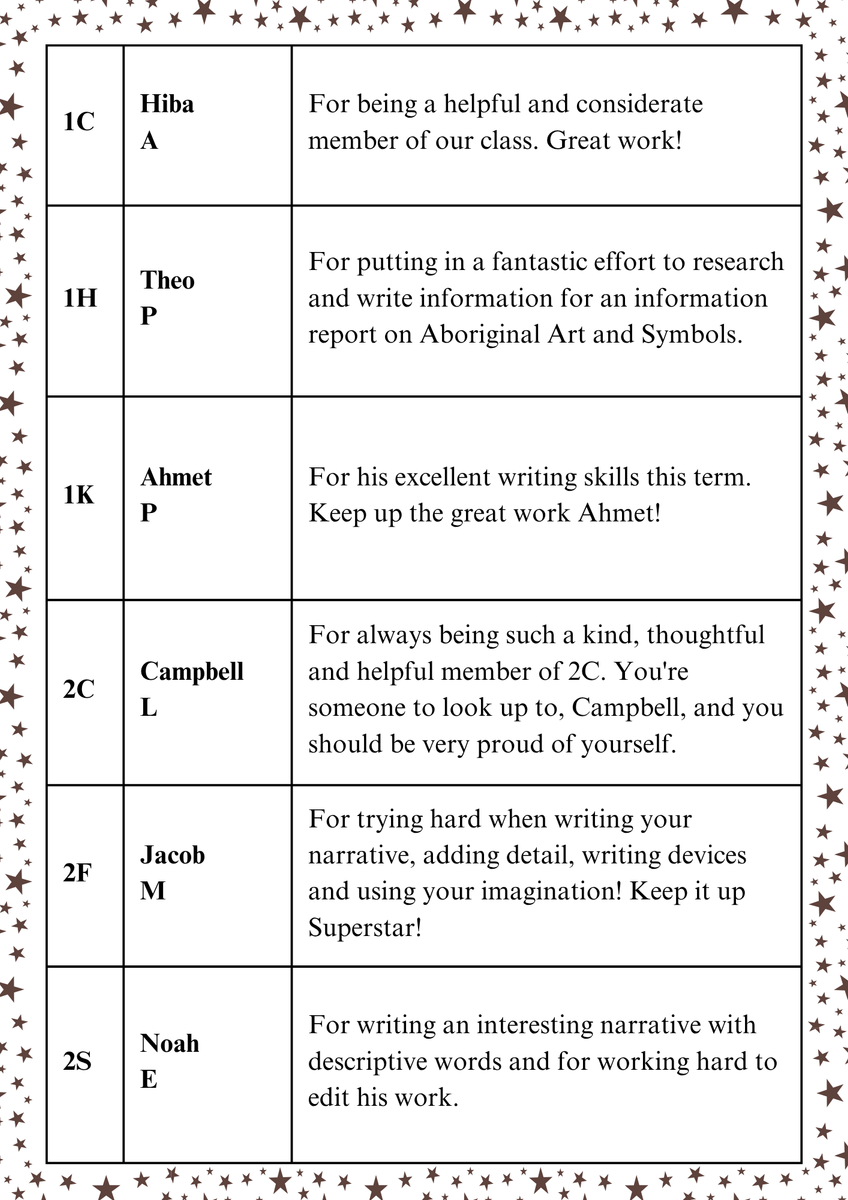 | 1C | Hiba A | For being a helpful and considerate member of our class. Great work! |
|---|---|---|
| 1H | Theo P | For putting in a fantastic effort to research and write information for an information report on Aboriginal Art and Symbols. |
| 1K | Ahmet P | For his excellent writing skills this term. Keep up the great work Ahmet! |
| 2C | Campbell L | For always being such a kind, thoughtful and helpful member of 2C. You're someone to look up to, Campbell, and you should be very proud of yourself. |
| 2F | Jacob M | For trying hard when writing your narrative, adding detail, writing devices and using your imagination! Keep it up Superstar! |
| 2S | Noah E | For writing an interesting narrative with descriptive words and for working hard to edit his work. |